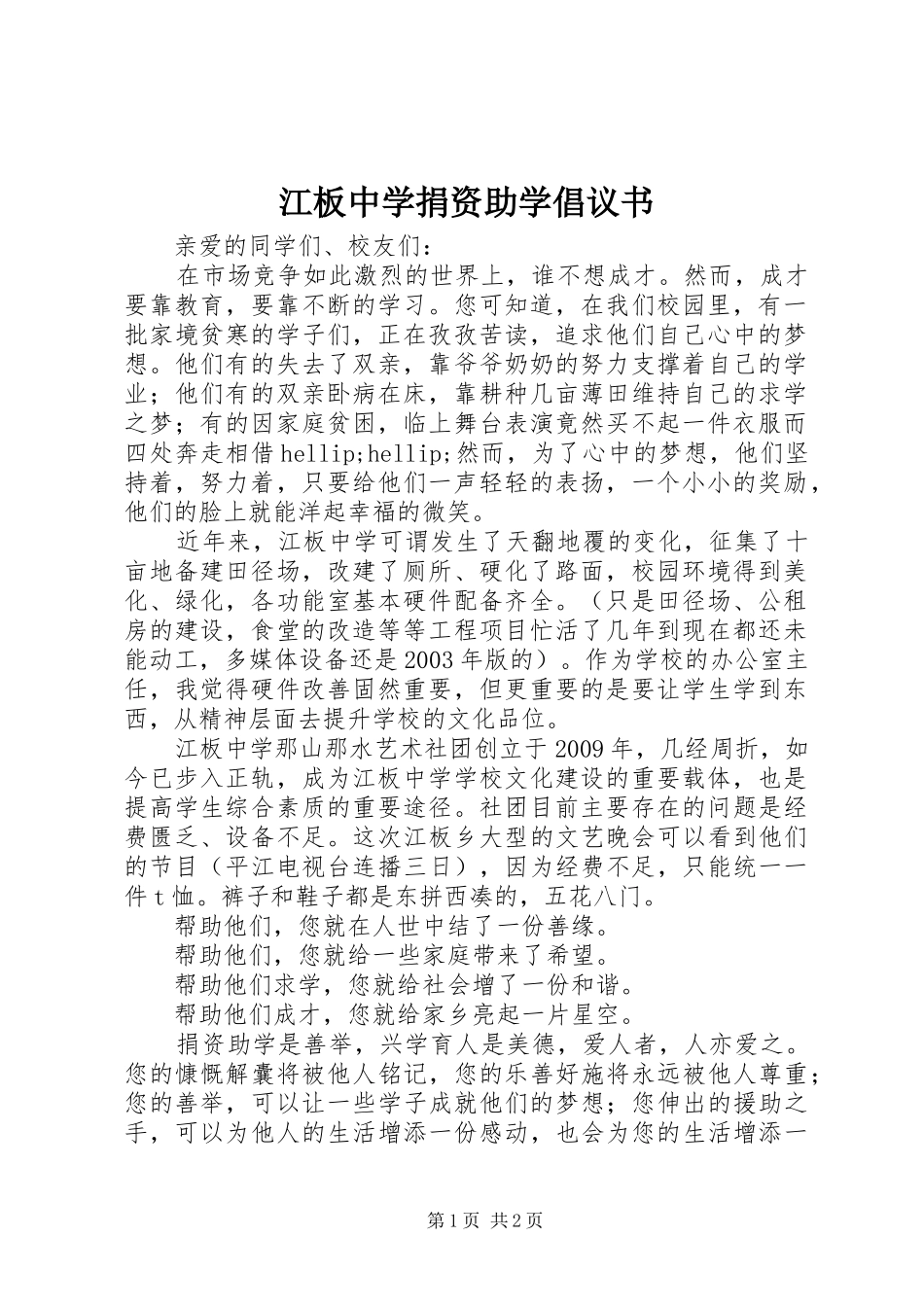 江板中学捐资助学倡议书

亲爱的同学们、校友们：

在市场竞争如此激烈的世界上，谁不想成才。然而，成才要靠教育，要靠不断的学习。您可知道，在我们校园里，有一批家境贫寒的学子们，正在孜孜苦读，追求他们自己心中的梦想。他们有的失去了双亲，靠爷爷奶奶的努力支撑着自己的学业；他们有的双亲卧病在床，靠耕种几亩薄田维持自己的求学之梦；有的因家庭贫困，临上舞台表演竟然买不起一件衣服而四处奔走相借hellip;hellip;然而，为了心中的梦想，他们坚持着，努力着，只要给他们一声轻轻的表扬，一个小小的奖励，他们的脸上就能洋起幸福的微笑。

近年来，江板中学可谓发生了天翻地覆的变化，征集了十亩地备建田径场，改建了厕所、硬化了路面，校园环境得到美化、绿化，各功能室基本硬件配备齐全。（只是田径场、公租房的建设，食堂的改造等等工程项目忙活了几年到现在都还未能动工，多媒体设备还是2003年版的）。作为学校的办公室主任，我觉得硬件改善固然重要，但更重要的是要让学生学到东西，从精神层面去提升学校的文化品位。

江板中学那山那水艺术社团创立于2009年，几经周折，如今已步入正轨，成为江板中学学校文化建设的重要载体，也是提高学生综合素质的重要途径。社团目前主要存在的问题是经费匮乏、设备不足。这次江板乡大型的文艺晚会可以看到他们的节目（平江电视台连播三日），因为经费不足，只能统一一件t恤。裤子和鞋子都是东拼西凑的，五花八门。

帮助他们，您就在人世中结了一份善缘。

帮助他们，您就给一些家庭带来了希望。

帮助他们求学，您就给社会增了一份和谐。

帮助他们成才，您就给家乡亮起一片星空。

捐资助学是善举，兴学育人是美德，爱人者，人亦爱之。您的慷慨解囊将被他人铭记，您的乐善好施将永远被他人尊重；您的善举，可以让一些学子成就他们的梦想；您伸出的援助之手，可以为他人的生活增添一份感动，也会为您的生活增添一

第1页 共2页